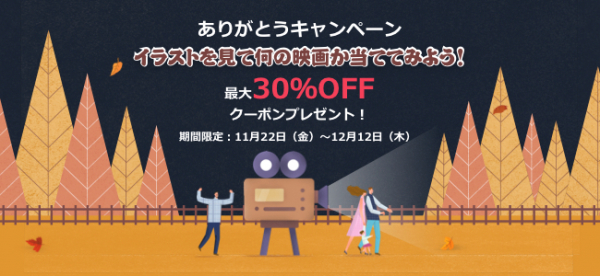 ありがとうキャンペーン
イラストを見て何の映画か当ててみよう!
最大30%OFF
クーポンプレゼント!
期間限定:11月22日(金)~12月12日(木)